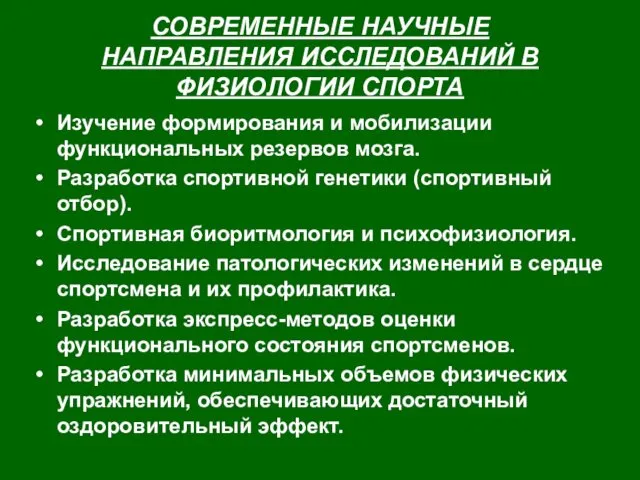 СОВРЕМЕННЫЕ НАУЧНЫЕ НАПРАВЛЕНИЯ ИССЛЕДОВАНИЙ В ФИЗИОЛОГИИ СПОРТА

• Изучение формирования и мобилизации функциональных резервов мозга.
• Разработка спортивной генетики (спортивный отбор).
• Спортивная биоритмология и психофизиология.
• Исследование патологических изменений в сердце спортсмена и их профилактика.
• Разработка экспресс-методов оценки функционального состояния спортсменов.
• Разработка минимальных объемов физических упражнений, обеспечивающих достаточный оздоровительный эффект.